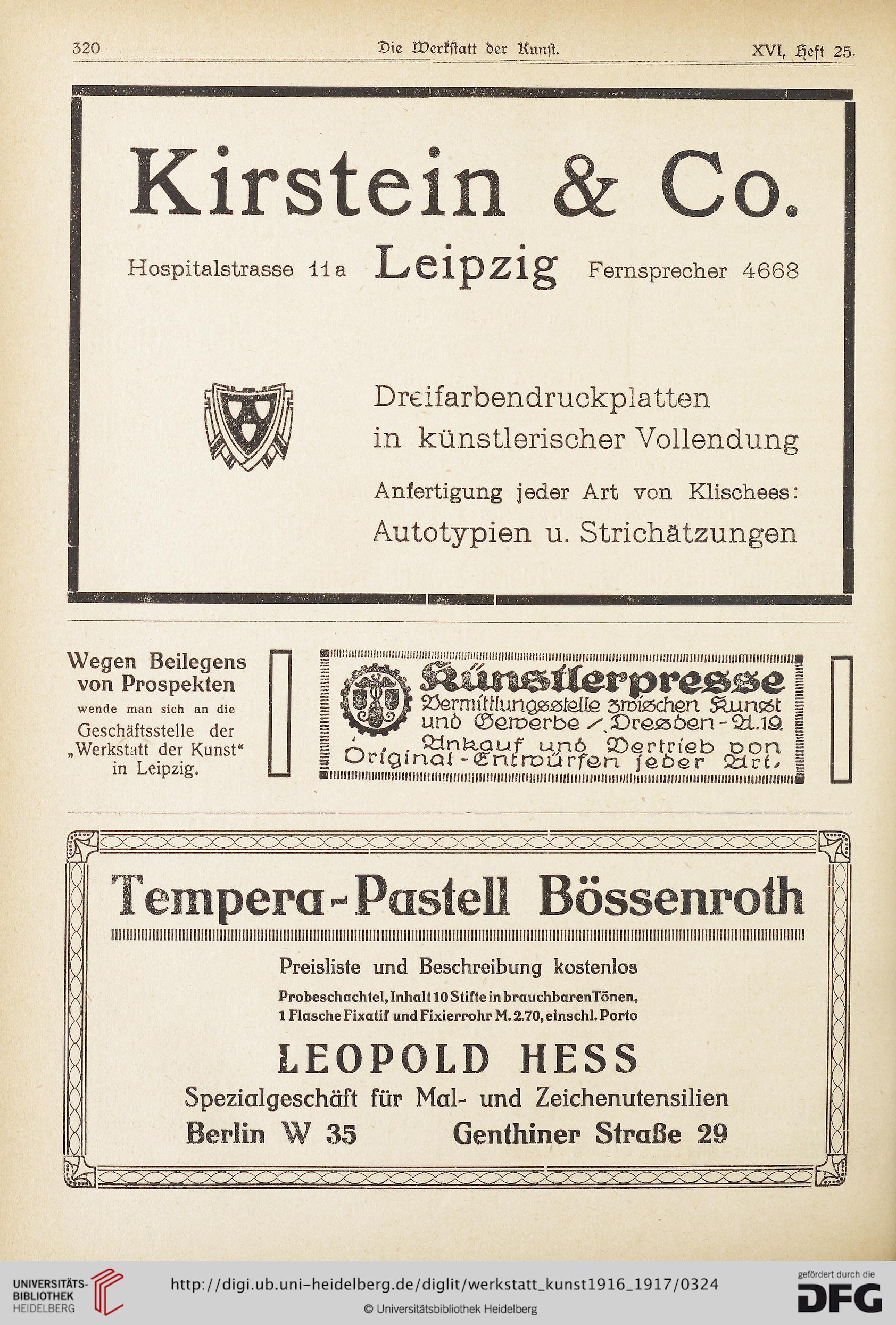 320 Die Werkstatt der Kunst. XVI, Heft 25.

Kirstein & Co.

Hospitalstrasse 11a Leipzig Fernsprecher 4668

Dreifarbendruckplatten in künstlerischer Vollendung

Anfertigung jeder Art von Klischees: Autotypien u. Strichätzungen

Wegen Beilegens von Prospekten wende man sich an die Geschäftsstelle der „Werkstatt der Kunst“ in Leipzig.

Künstlerpresse Vermittlungsstelle zwischen Kunst und Gewerbe / Dresden-A.19. Ankauf und Vertrieb von Original-Entwürfen jeder Art.

Tempera-Pastell Bössenroth

Preisliste und Beschreibung kostenlos

Probeschachtel, Inhalt 10 Stifte in brauchbaren Tönen, 1 Flasche Fixatif und Fixierrohr M. 2.70, einschl. Porto

LEOPOLD HESS

Spezialgeschäft für Mal- und Zeichenutensilien

Berlin W 35 Genthiner Straße 29

UNIVERSITÄTS-BIBLIOTHEK HEIDELBERG

http://digi.ub.uni-heidelberg.de/diglit/werkstatt_kunst1916_1917/0324

© Universitätsbibliothek Heidelberg

gefördert durch die DFG